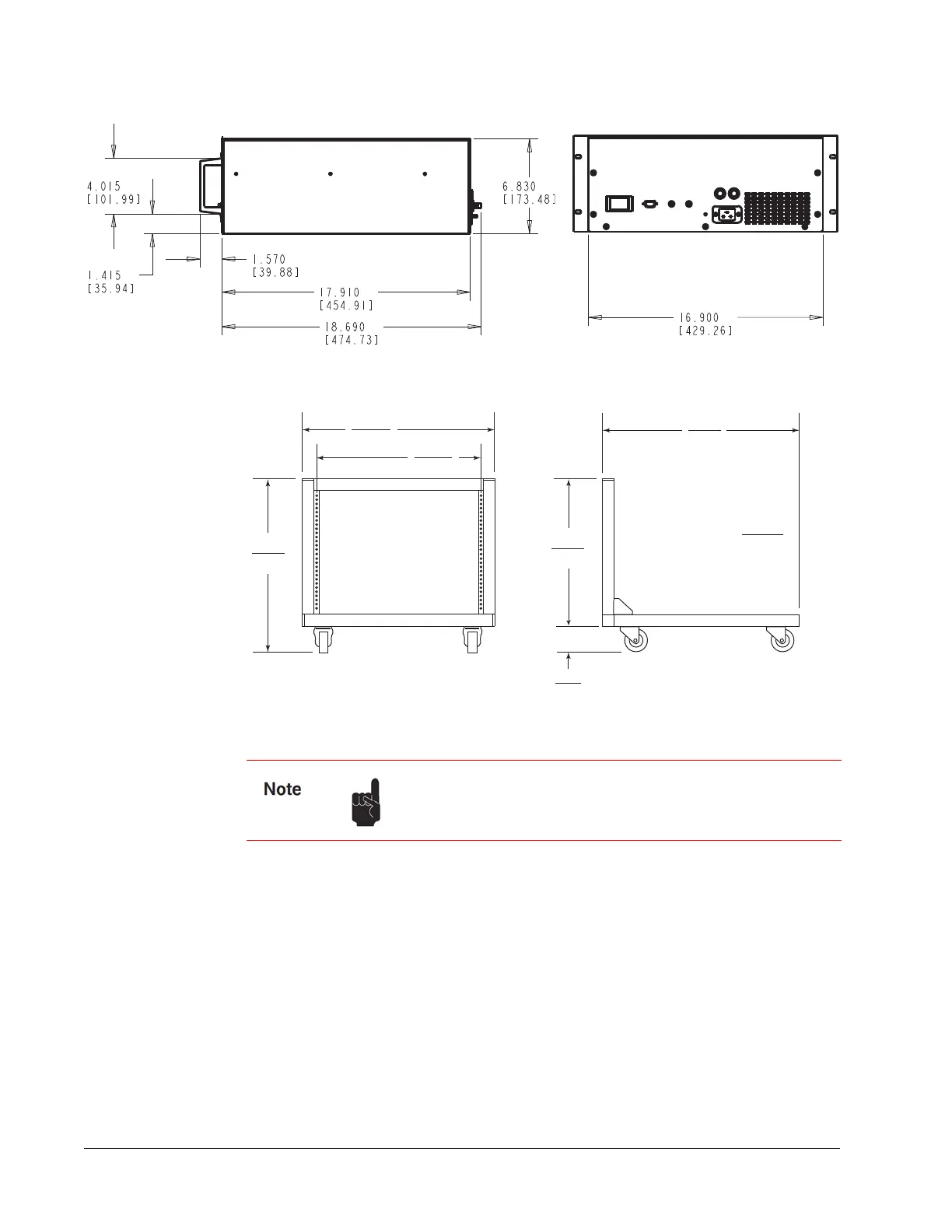 4.015
[101.99]

1.415
[35.94]

1.570
[39.88]

17.910
[454.91]

18.690
[474.73]

6.830
[173.48]

16.900
[429.26]

Note